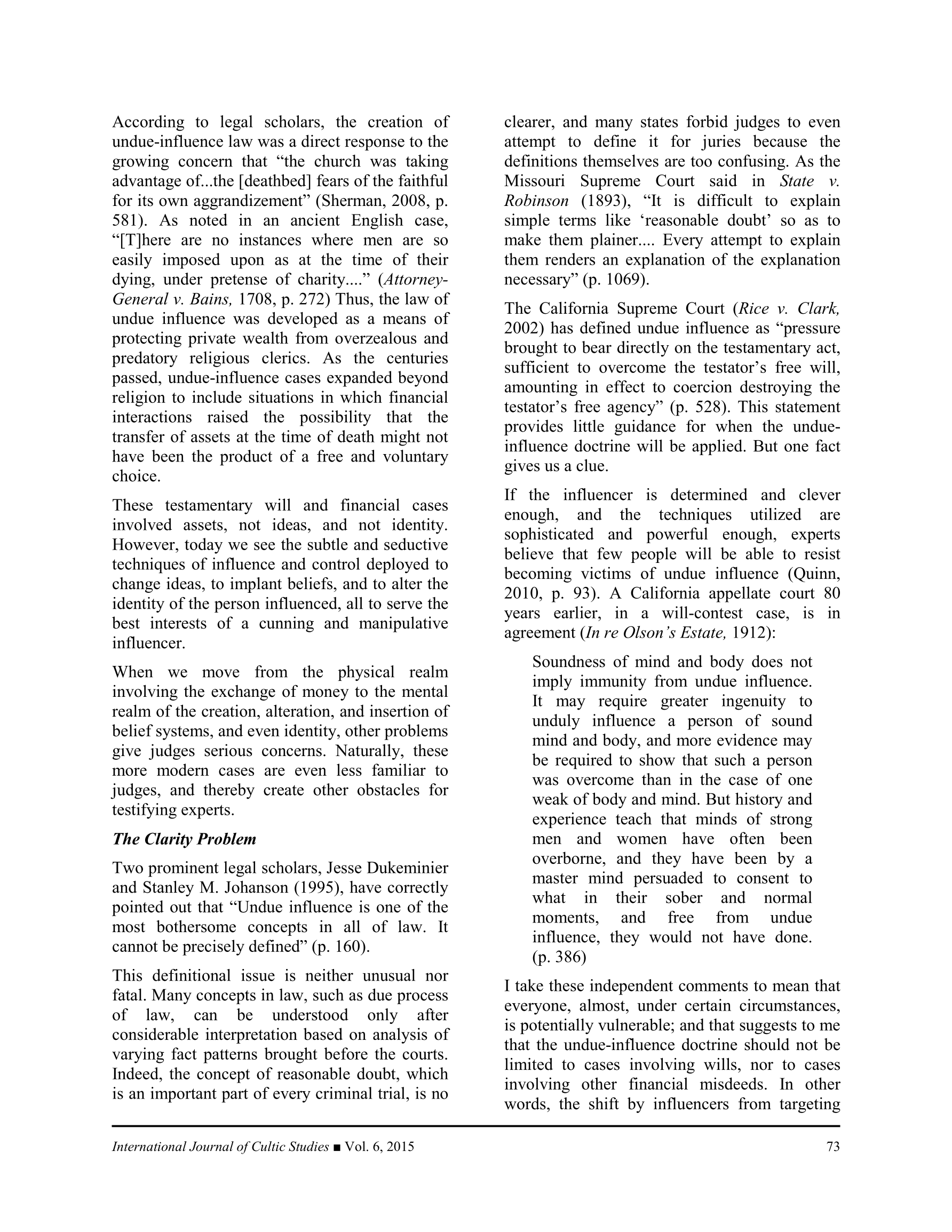 According to legal scholars, the creation of undue-influence law was a direct response to the growing concern that “the church was taking advantage of...the [deathbed] fears of the faithful for its own aggrandizement” (Sherman, 2008, p. 581). As noted in an ancient English case, “[T]here are no instances where men are so easily imposed upon as at the time of their dying, under pretense of charity....” (Attorney-General v. Bains, 1708, p. 272) Thus, the law of undue influence was developed as a means of protecting private wealth from overzealous and predatory religious clerics. As the centuries passed, undue-influence cases expanded beyond religion to include situations in which financial interactions raised the possibility that the transfer of assets at the time of death might not have been the product of a free and voluntary choice.

These testamentary will and financial cases involved assets, not ideas, and not identity. However, today we see the subtle and seductive techniques of influence and control deployed to change ideas, to implant beliefs, and to alter the identity of the person influenced, all to serve the best interests of a cunning and manipulative influencer.

When we move from the physical realm involving the exchange of money to the mental realm of the creation, alteration, and insertion of belief systems, and even identity, other problems give judges serious concerns. Naturally, these more modern cases are even less familiar to judges, and thereby create other obstacles for testifying experts.

The Clarity Problem

Two prominent legal scholars, Jesse Dukeminier and Stanley M. Johanson (1995), have correctly pointed out that “Undue influence is one of the most bothersome concepts in all of law. It cannot be precisely defined” (p. 160).

This definitional issue is neither unusual nor fatal. Many concepts in law, such as due process of law, can be understood only after considerable interpretation based on analysis of varying fact patterns brought before the courts. Indeed, the concept of reasonable doubt, which is an important part of every criminal trial, is no clearer, and many states forbid judges to even attempt to define it for juries because the definitions themselves are too confusing. As the Missouri Supreme Court said in State v. Robinson (1893), “It is difficult to explain simple terms like ‘reasonable doubt’ so as to make them plainer.... Every attempt to explain them renders an explanation of the explanation necessary” (p. 1069).

The California Supreme Court (Rice v. Clark, 2002) has defined undue influence as “pressure brought to bear directly on the testamentary act, sufficient to overcome the testator’s free will, amounting in effect to coercion destroying the testator’s free agency” (p. 528). This statement provides little guidance for when the undue-influence doctrine will be applied. But one fact gives us a clue.

If the influencer is determined and clever enough, and the techniques utilized are sophisticated and powerful enough, experts believe that few people will be able to resist becoming victims of undue influence (Quinn, 2010, p. 93). A California appellate court 80 years earlier, in a will-contest case, is in agreement (In re Olson’s Estate, 1912):

Soundness of mind and body does not imply immunity from undue influence. It may require greater ingenuity to unduly influence a person of sound mind and body, and more evidence may be required to show that such a person was overcome than in the case of one weak of body and mind. But history and experience teach that minds of strong men and women have often been overborne, and they have been by a master mind persuaded to consent to what in their sober and normal moments, and free from undue influence, they would not have done. (p. 386)

I take these independent comments to mean that everyone, almost, under certain circumstances, is potentially vulnerable; and that suggests to me that the undue-influence doctrine should not be limited to cases involving wills, nor to cases involving other financial misdeeds. In other words, the shift by influencers from targeting

International Journal of Cultic Studies ■ Vol. 6, 2015 73